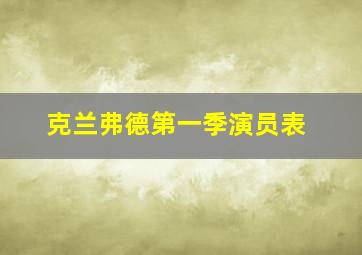 克兰弗德第一季演员表